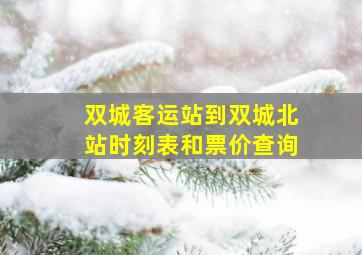 双城客运站到双城北站时刻表和票价查询